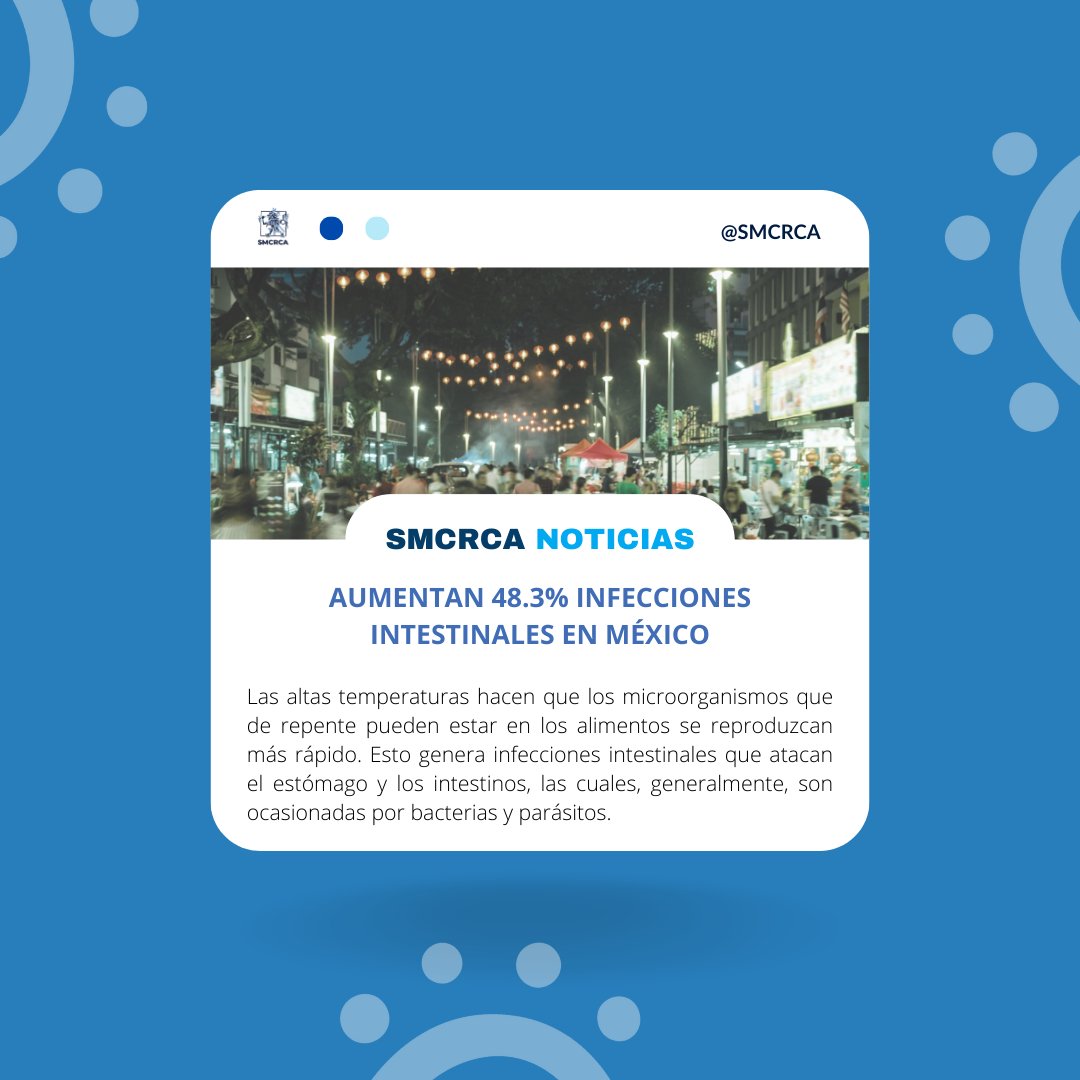 SMCRCA

@SMCRCA

SMCRCA NOTICIAS

AUMENTAN 48.3% INFECCIONES INTESTINALES EN MÉXICO

Las altas temperaturas hacen que los microorganismos que de repente pueden estar en los alimentos se reproduzcan más rápido. Esto genera infecciones intestinales que atacan el estómago y los intestinos, las cuales, generalmente, son ocasionadas por bacterias y parásitos.